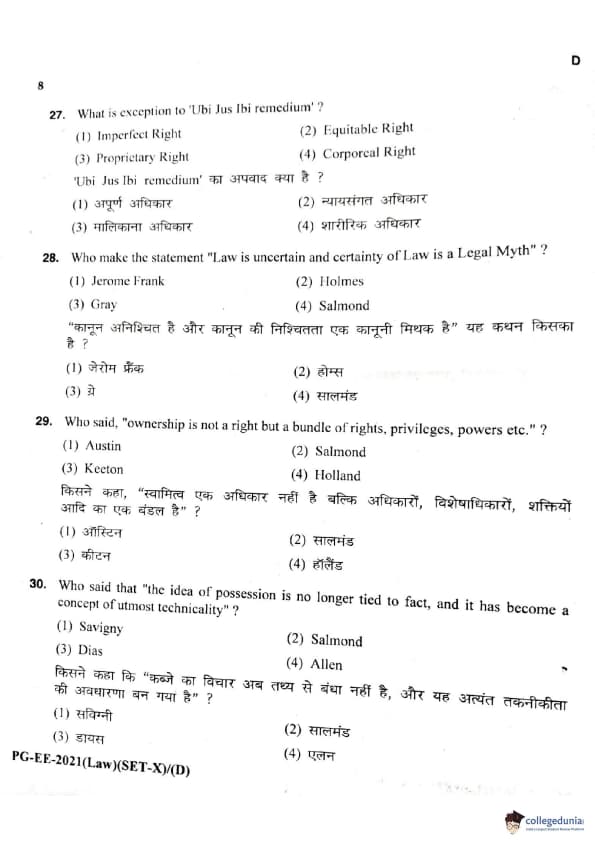 D

8

27. What is exception to 'Ubi Jus Ibi remedium' ?

(1) Imperfect Right
(2) Equitable Right
(3) Proprietary Right
(4) Corporeal Right

'Ubi Jus Ibi remedium' का अपवाद क्या है ?

(1) अपूर्ण अधिकार
(2) न्यायसंगत अधिकार
(3) मालिकाना अधिकार
(4) शारीरिक अधिकार

28. Who make the statement "Law is uncertain and certainty of Law is a Legal Myth" ?

(1) Jerome Frank
(2) Holmes
(3) Gray
(4) Salmond

"कानून अनिश्चित है और कानून की निश्चितता एक कानूनी मिथक है" यह कथन किसका है ?

(1) जेरोम फ्रैंक
(2) होम्स
(3) ग्रे
(4) सालमंड

29. Who said, "ownership is not a right but a bundle of rights, privileges, powers etc." ?

(1) Austin
(2) Salmond
(3) Keeton
(4) Holland

किसने कहा, "स्वामित्व एक अधिकार नहीं है बल्कि अधिकारों, विशेषाधिकारों, शक्तियों आदि का एक बंडल है" ?

(1) ऑस्टिन
(2) सालमंड
(3) कीटन
(4) हॉलैंड

30. Who said that "the idea of possession is no longer tied to fact, and it has become a concept of utmost technicality" ?

(1) Savigny
(2) Salmond
(3) Dias
(4) Allen

किसने कहा कि "कब्जे का विचार अब तथ्य से बंधा नहीं है, और यह अत्यंत तकनीकीता की अवधारणा बन गया है" ?

(1) सविग्नी
(2) सालमंड
(3) डायस
(4) एलन

PG-EE-2021(Law)(SET-X)/(D)

collegedunia